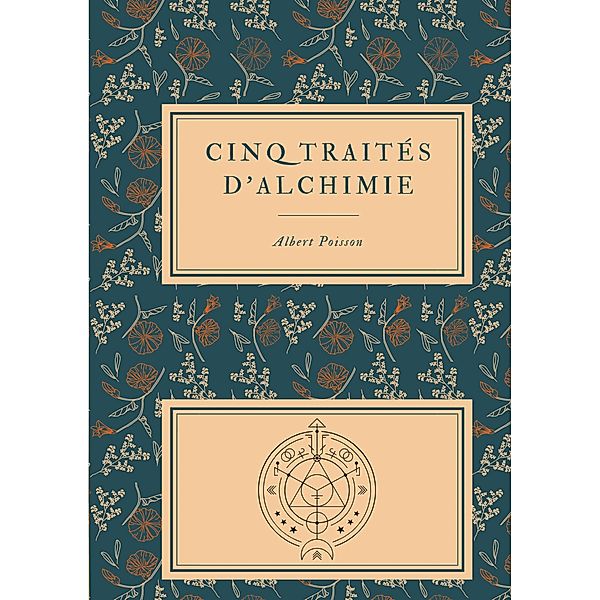 CINQ TRAITÉS D'ALCHIMIE

Albert Poisson